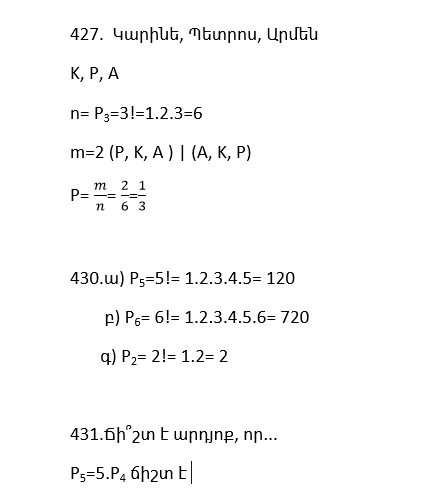 427. Կարինե, Պետրոս, Արմեն

K, P, A

n= $P_3$=3!=1.2.3=6

m=2 (P, K, A ) | (A, K, P)

P= $\frac{m}{n}$= $\frac{2}{6}$=$\frac{1}{3}$

430.ա) $P_5$=5!= 1.2.3.4.5= 120

բ) $P_6$= 6!= 1.2.3.4.5.6= 720

գ) $P_2$= 2!= 1.2= 2

431.Ճի՞շտ է արդյոք, որ...

$P_5$=5.$P_4$ ճիշտ է